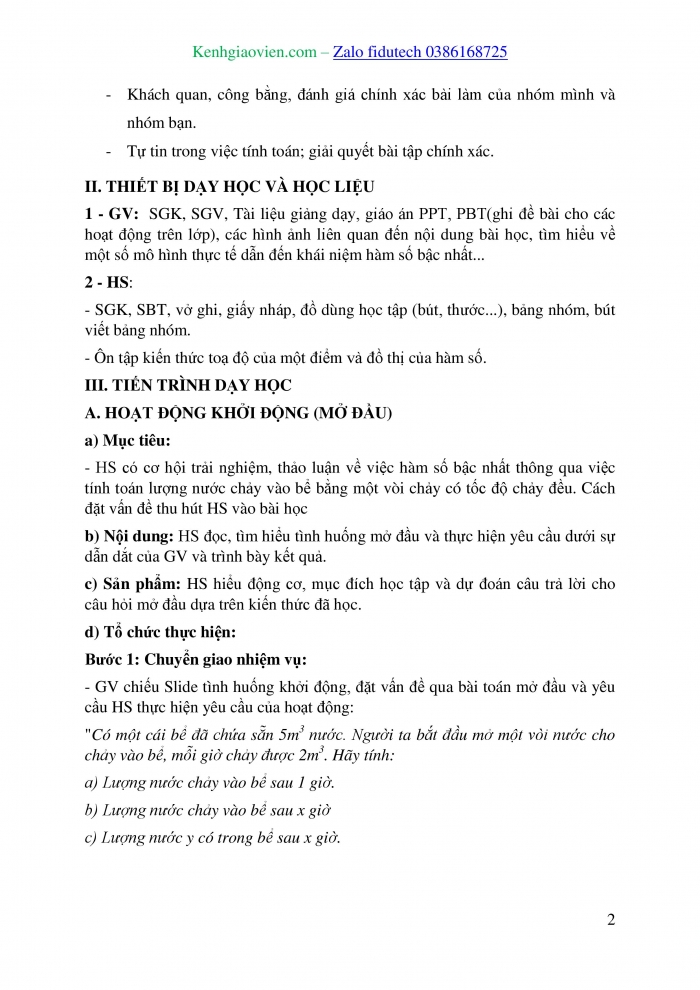 Kenhgiaovien.com – Zalo fidutech 0386168725

- Khách quan, công bằng, đánh giá chính xác bài làm của nhóm mình và nhóm bạn.

- Tự tin trong việc tính toán; giải quyết bài tập chính xác.

II. THIẾT BỊ DẠY HỌC VÀ HỌC LIỆU

1 - GV: SGK, SGV, Tài liệu giảng dạy, giáo án PPT, PBT(ghi đề bài cho các hoạt động trên lớp), các hình ảnh liên quan đến nội dung bài học, tìm hiểu về một số mô hình thực tế dẫn đến khái niệm hàm số bậc nhất...

2 - HS:

- SGK, SBT, vở ghi, giấy nháp, đồ dùng học tập (bút, thước...), bảng nhóm, bút viết bảng nhóm.

- Ôn tập kiến thức toạ độ của một điểm và đồ thị của hàm số.

III. TIẾN TRÌNH DẠY HỌC

A. HOẠT ĐỘNG KHỞI ĐỘNG (MỞ ĐẦU)

a) Mục tiêu:

- HS có cơ hội trải nghiệm, thảo luận về việc hàm số bậc nhất thông qua việc tính toán lượng nước chảy vào bể bằng một vòi chảy có tốc độ chảy đều. Cách đặt vấn đề thu hút HS vào bài học

b) Nội dung: HS đọc, tìm hiểu tình huống mở đầu và thực hiện yêu cầu dưới sự dẫn dắt của GV và trình bày kết quả.

c) Sản phẩm: HS hiểu động cơ, mục đích học tập và dự đoán câu trả lời cho câu hỏi mở đầu dựa trên kiến thức đã học.

d) Tổ chức thực hiện:

Bước 1: Chuyển giao nhiệm vụ:

- GV chiếu Slide tình huống khởi động, đặt vấn đề qua bài toán mở đầu và yêu cầu HS thực hiện yêu cầu của hoạt động:

"Có một cái bể đã chứa sẵn $5m^3$ nước. Người ta bắt đầu mở một vòi nước cho chảy vào bể, mỗi giờ chảy được $2m^3$. Hãy tính:

a) Lượng nước chảy vào bể sau 1 giờ.

b) Lượng nước chảy vào bể sau x giờ

c) Lượng nước y có trong bể sau x giờ.

2